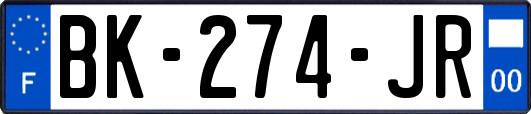 F
BK-274-JR
00